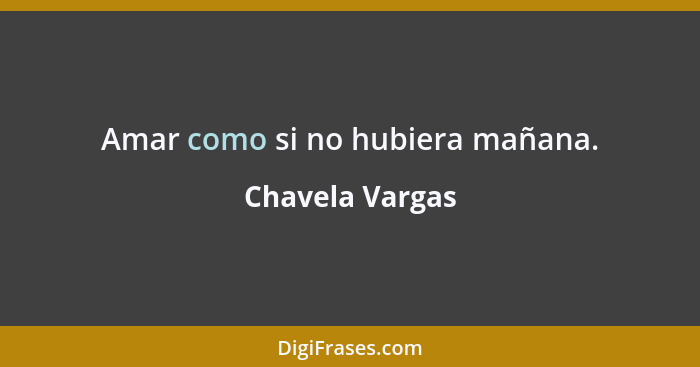 Amar como si no hubiera mañana.

Chavela Vargas

DigiFrases.com